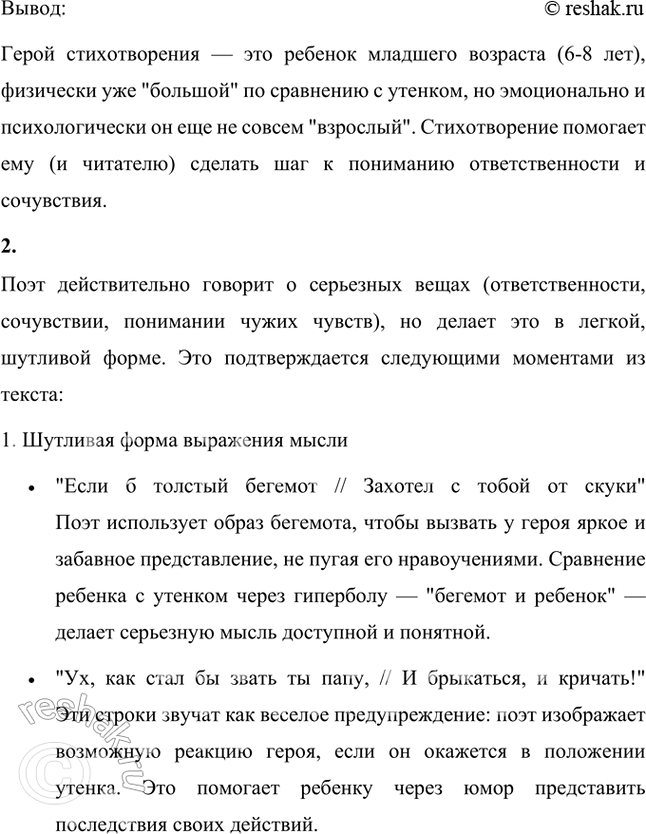 Вывод:
© reshak.ru

Герой стихотворения — это ребенок младшего возраста (6-8 лет), физически уже "большой" по сравнению с утенком, но эмоционально и психологически он еще не совсем "взрослый". Стихотворение помогает ему (и читателю) сделать шаг к пониманию ответственности и сочувствия.

2.

Поэт действительно говорит о серьезных вещах (ответственности, сочувствии, понимании чужих чувств), но делает это в легкой, шутливой форме. Это подтверждается следующими моментами из текста:

1. Шутливая форма выражения мысли

• "Если б толстый бегемот // Захотел с тобой от скуки" Поэт использует образ бегемота, чтобы вызвать у героя яркое и забавное представление, не пугая его нравоучениями. Сравнение ребенка с утенком через гиперболу — "бегемот и ребенок" — делает серьезную мысль доступной и понятной.

• "Ух, как стал бы звать ты папу, // И брыкаться, и кричать!" Эти строки звучат как веселое предупреждение: поэт изображает возможную реакцию героя, если он окажется в положении утенка. Это помогает ребенку через юмор представить последствия своих действий.

© reshak.ru